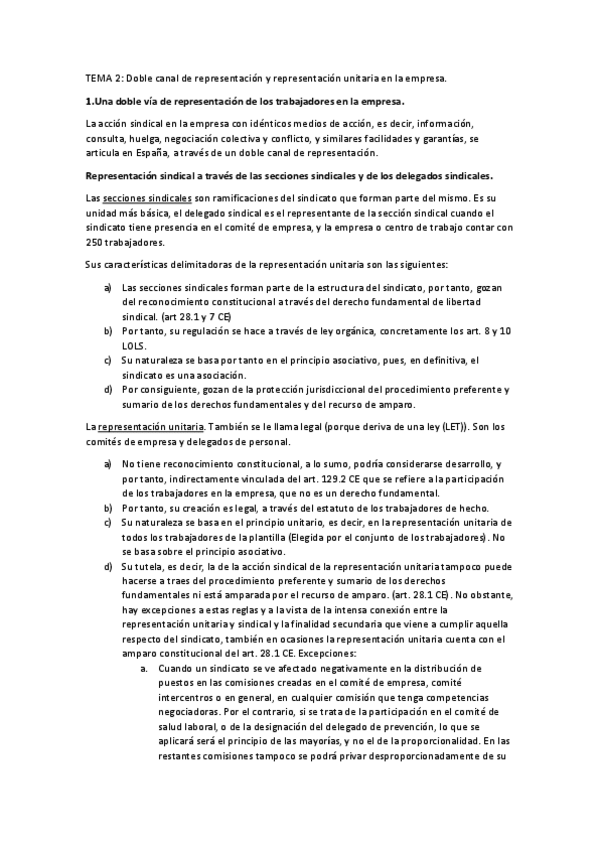 TEMA 2: Doble canal de representación y representación unitaria en la empresa.

1.Una doble vía de representación de los trabajadores en la empresa.

La acción sindical en la empresa con idénticos medios de acción, es decir, información, consulta, huelga, negociación colectiva y conflicto, y similares facilidades y garantías, se articula en España, a través de un doble canal de representación.

Representación sindical a través de las secciones sindicales y de los delegados sindicales.

Las secciones sindicales son ramificaciones del sindicato que forman parte del mismo. Es su unidad más básica, el delegado sindical es el representante de la sección sindical cuando el sindicato tiene presencia en el comité de empresa, y la empresa o centro de trabajo contar con 250 trabajadores.

Sus características delimitadoras de la representación unitaria son las siguientes:

a) Las secciones sindicales forman parte de la estructura del sindicato, por tanto, gozan del reconocimiento constitucional a través del derecho fundamental de libertad sindical. (art 28.1 y 7 CE)
b) Por tanto, su regulación se hace a través de ley orgánica, concretamente los art. 8 y 10 LOLS.
c) Su naturaleza se basa por tanto en el principio asociativo, pues, en definitiva, el sindicato es una asociación.
d) Por consiguiente, gozan de la protección jurisdiccional del procedimiento preferente y sumario de los derechos fundamentales y del recurso de amparo.

La representación unitaria. También se le llama legal (porque deriva de una ley (LET)). Son los comités de empresa y delegados de personal.

a) No tiene reconocimiento constitucional, a lo sumo, podría considerarse desarrollo, y por tanto, indirectamente vinculada del art. 129.2 CE que se refiere a la participación de los trabajadores en la empresa, que no es un derecho fundamental.
b) Por tanto, su creación es legal, a través del estatuto de los trabajadores de hecho.
c) Su naturaleza se basa en el principio unitario, es decir, en la representación unitaria de todos los trabajadores de la plantilla (Elegida por el conjunto de los trabajadores). No se basa sobre el principio asociativo.
d) Su tutela, es decir, la de la acción sindical de la representación unitaria tampoco puede hacerse a traes del procedimiento preferente y sumario de los derechos fundamentales ni está amparada por el recurso de amparo. (art. 28.1 CE). No obstante, hay excepciones a estas reglas y a la vista de la intensa conexión entre la representación unitaria y sindical y la finalidad secundaria que viene a cumplir aquella respecto del sindicato, también en ocasiones la representación unitaria cuenta con el amparo constitucional del art. 28.1 CE. Excepciones:
a. Cuando un sindicato se ve afectado negativamente en la distribución de puestos en las comisiones creadas en el comité de empresa, comité intercentros o en general, en cualquier comisión que tenga competencias negociadoras. Por el contrario, si se trata de la participación en el comité de salud laboral, o de la designación del delegado de prevención, lo que se aplicará será el principio de las mayorías, y no el de la proporcionalidad. En las restantes comisiones tampoco se podrá privar desproporcionadamente de su